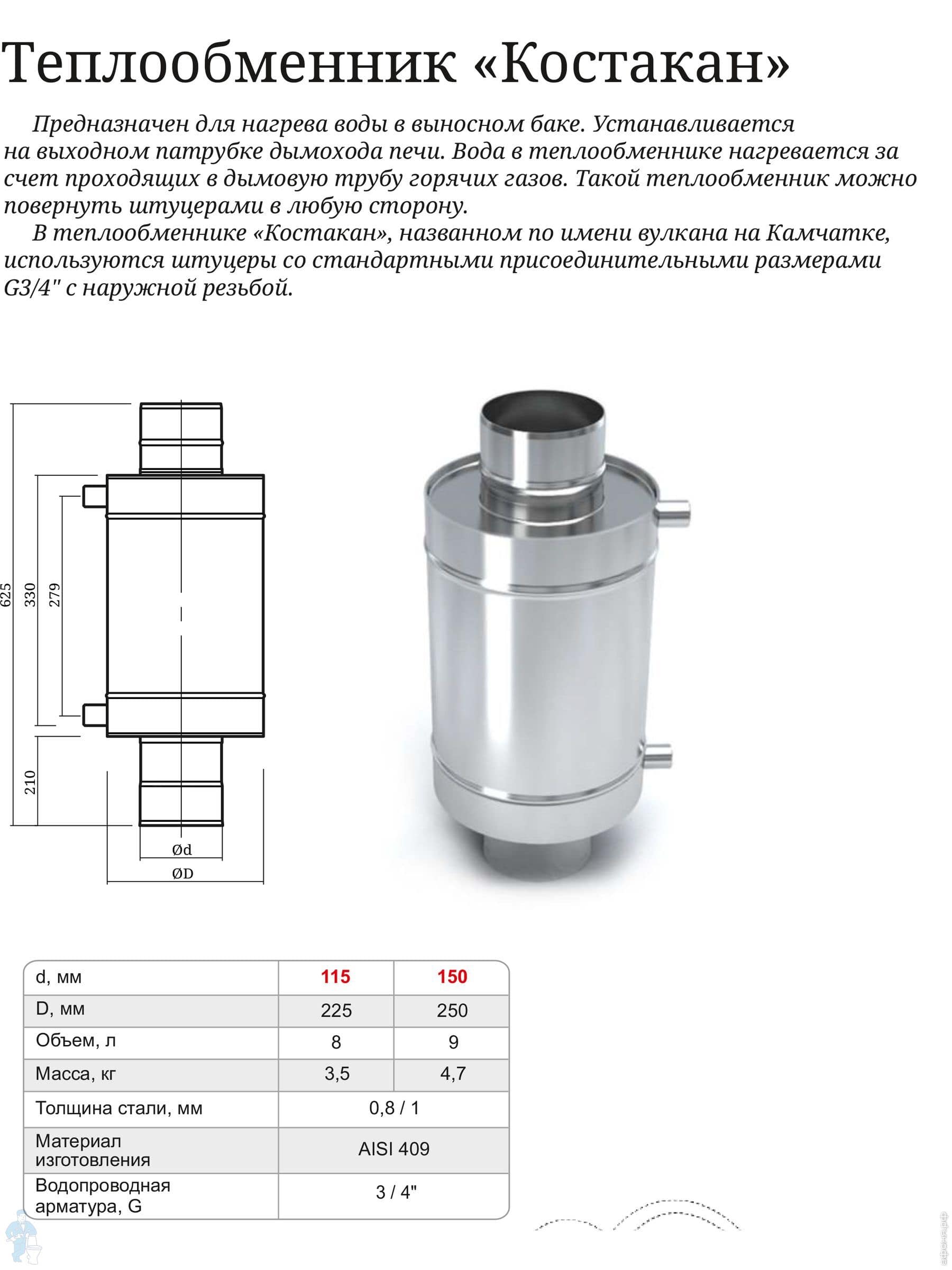 Теплообменник «Костакан»

Предназначен для нагрева воды в выносном баке. Устанавливается на выходном патрубке дымохода печи. Вода в теплообменнике нагревается за счет проходящих в дымовую трубу горячих газов. Такой теплообменник можно повернуть штуцерами в любую сторону.

В теплообменнике «Костакан», названном по имени вулкана на Камчатке, используются штуцеры со стандартными присоединительными размерами G3/4" с наружной резьбой.

625
330
279
210
Ød
ØD

| d, мм | 115 | 150 |
|---|---|---|
| D, мм | 225 | 250 |
| Объем, л | 8 | 9 |
| Масса, кг | 3,5 | 4,7 |
| Толщина стали, мм | 0,8 / 1 | |
| Материал изготовления | AISI 409 | |
| Водопроводная арматура, G | 3 / 4" | |